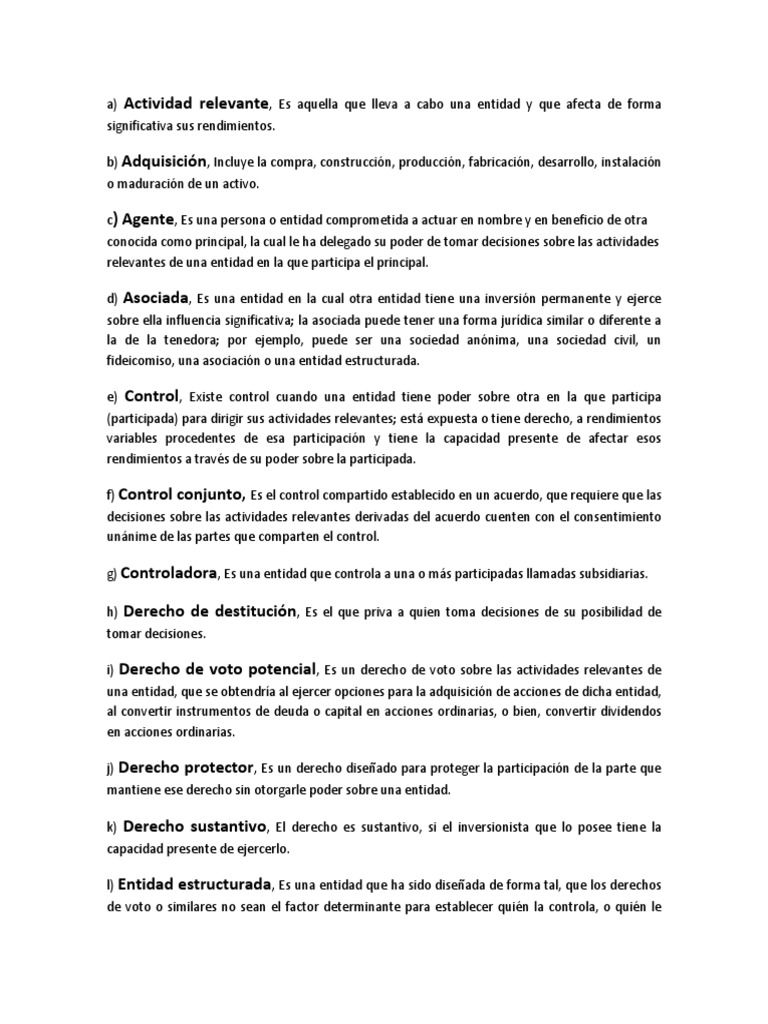 a) Actividad relevante, Es aquella que lleva a cabo una entidad y que afecta de forma significativa sus rendimientos.

b) Adquisición, Incluye la compra, construcción, producción, fabricación, desarrollo, instalación o maduración de un activo.

c) Agente, Es una persona o entidad comprometida a actuar en nombre y en beneficio de otra conocida como principal, la cual le ha delegado su poder de tomar decisiones sobre las actividades relevantes de una entidad en la que participa el principal.

d) Asociada, Es una entidad en la cual otra entidad tiene una inversión permanente y ejerce sobre ella influencia significativa; la asociada puede tener una forma jurídica similar o diferente a la de la tenedora; por ejemplo, puede ser una sociedad anónima, una sociedad civil, un fideicomiso, una asociación o una entidad estructurada.

e) Control, Existe control cuando una entidad tiene poder sobre otra en la que participa (participada) para dirigir sus actividades relevantes; está expuesta o tiene derecho, a rendimientos variables procedentes de esa participación y tiene la capacidad presente de afectar esos rendimientos a través de su poder sobre la participada.

f) Control conjunto, Es el control compartido establecido en un acuerdo, que requiere que las decisiones sobre las actividades relevantes derivadas del acuerdo cuenten con el consentimiento unánime de las partes que comparten el control.

g) Controladora, Es una entidad que controla a una o más participadas llamadas subsidiarias.

h) Derecho de destitución, Es el que priva a quien toma decisiones de su posibilidad de tomar decisiones.

i) Derecho de voto potencial, Es un derecho de voto sobre las actividades relevantes de una entidad, que se obtendría al ejercer opciones para la adquisición de acciones de dicha entidad, al convertir instrumentos de deuda o capital en acciones ordinarias, o bien, convertir dividendos en acciones ordinarias.

j) Derecho protector, Es un derecho diseñado para proteger la participación de la parte que mantiene ese derecho sin otorgarle poder sobre una entidad.

k) Derecho sustantivo, El derecho es sustantivo, si el inversionista que lo posee tiene la capacidad presente de ejercerlo.

l) Entidad estructurada, Es una entidad que ha sido diseñada de forma tal, que los derechos de voto o similares no sean el factor determinante para establecer quién la controla, o quién le